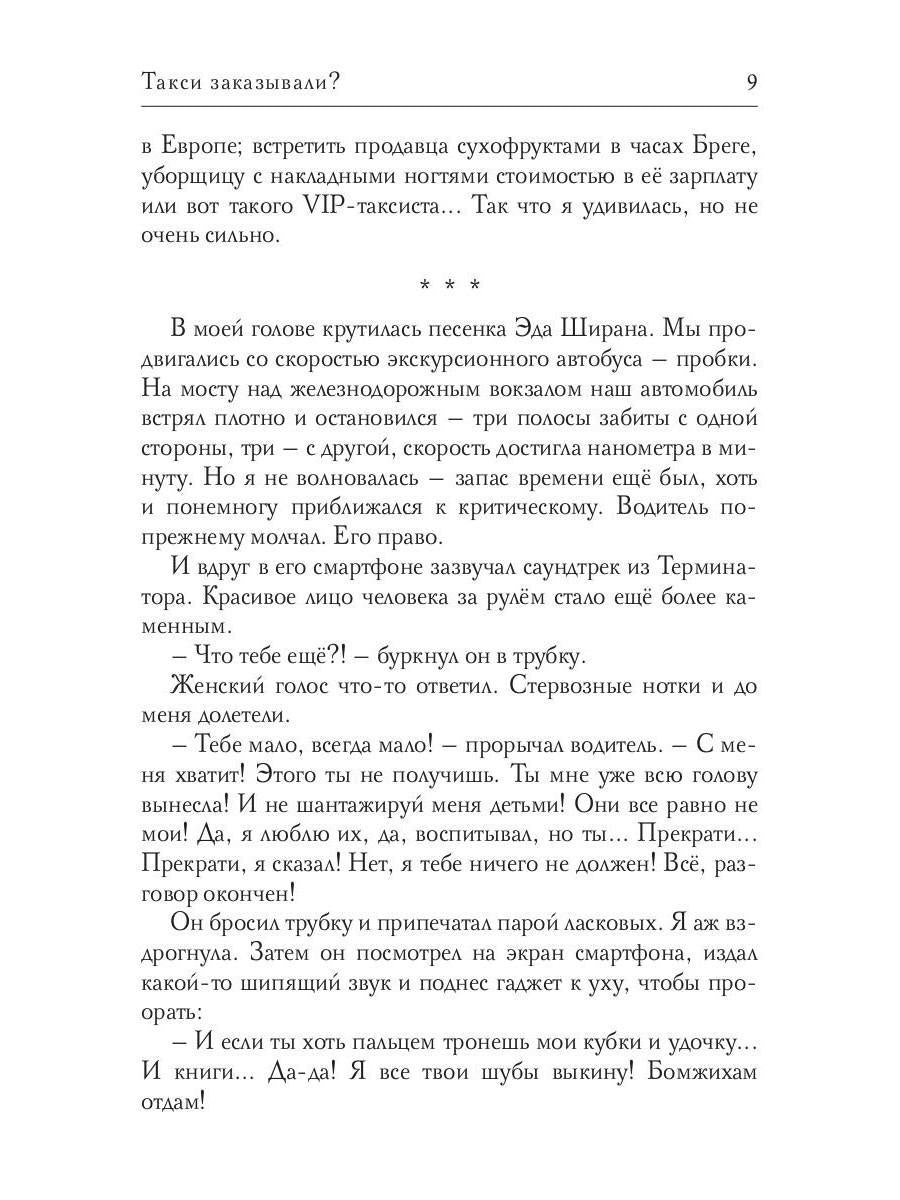 Такси заказывали? 9

в Европе; встретить продавца сухофруктами в часах Бреге, уборщицу с накладными ногтями стоимостью в её зарплату или вот такого VIP-таксиста… Так что я удивилась, но не очень сильно.

* * *

В моей голове крутилась песенка Эда Ширана. Мы продвигались со скоростью экскурсионного автобуса – пробки. На мосту над железнодорожным вокзалом наш автомобиль встрял плотно и остановился – три полосы забиты с одной стороны, три – с другой, скорость достигла нанометра в минуту. Но я не волновалась – запас времени ещё был, хоть и понемногу приближался к критическому. Водитель попрежнему молчал. Его право.

И вдруг в его смартфоне зазвучал саундтрек из Терминатора. Красивое лицо человека за рулём стало ещё более каменным.

– Что тебе ещё?! – буркнул он в трубку.

Женский голос что-то ответил. Стервозные нотки и до меня долетели.

– Тебе мало, всегда мало! – прорычал водитель. – С меня хватит! Этого ты не получишь. Ты мне уже всю голову вынесла! И не шантажируй меня детьми! Они все равно не мои! Да, я люблю их, да, воспитывал, но ты… Прекрати… Прекрати, я сказал! Нет, я тебе ничего не должен! Всё, разговор окончен!

Он бросил трубку и припечатал парой ласковых. Я аж вздрогнула. Затем он посмотрел на экран смартфона, издал какой-то шипящий звук и поднес гаджет к уху, чтобы проорать:

– И если ты хоть пальцем тронешь мои кубки и удочку… И книги… Да-да! Я все твои шубы выкину! Бомжихам отдам!